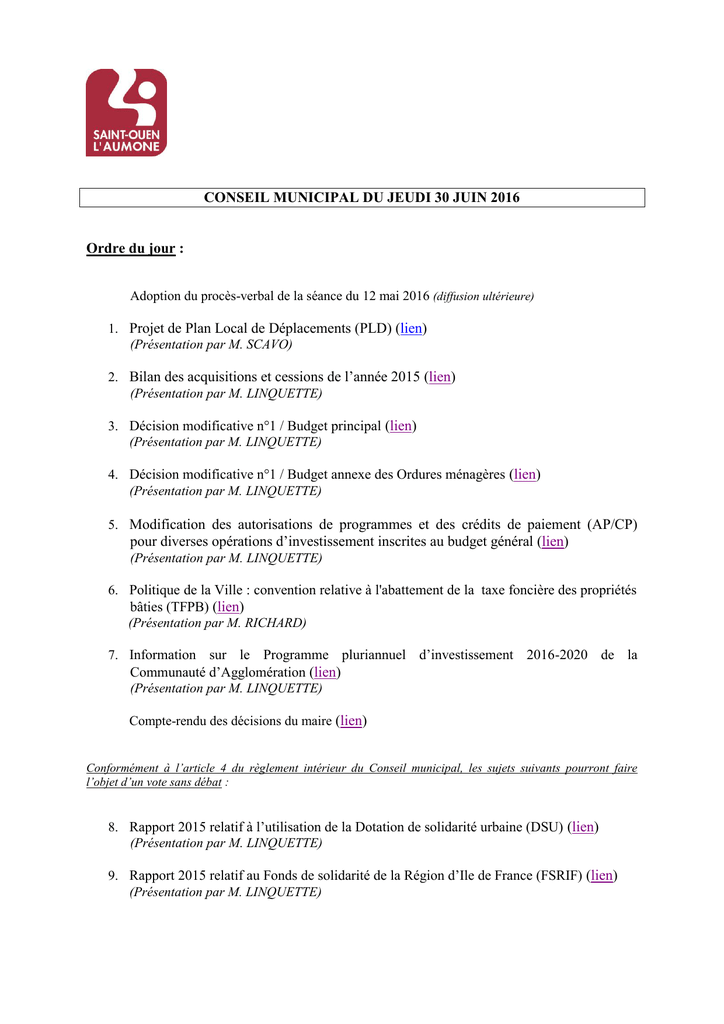 SAINT-OUEN
L'AUMONE

CONSEIL MUNICIPAL DU JEUDI 30 JUIN 2016

Ordre du jour :

Adoption du procès-verbal de la séance du 12 mai 2016 (diffusion ultérieure)

1. Projet de Plan Local de Déplacements (PLD) (lien)
(Présentation par M. SCAVO)

2. Bilan des acquisitions et cessions de l'année 2015 (lien)
(Présentation par M. LINQUETTE)

3. Décision modificative n°1 / Budget principal (lien)
(Présentation par M. LINQUETTE)

4. Décision modificative n°1 / Budget annexe des Ordures ménagères (lien)
(Présentation par M. LINQUETTE)

5. Modification des autorisations de programmes et des crédits de paiement (AP/CP) pour diverses opérations d'investissement inscrites au budget général (lien)
(Présentation par M. LINQUETTE)

6. Politique de la Ville : convention relative à l'abattement de la taxe foncière des propriétés bâties (TFPB) (lien)
(Présentation par M. RICHARD)

7. Information sur le Programme pluriannuel d'investissement 2016-2020 de la Communauté d'Agglomération (lien)
(Présentation par M. LINQUETTE)

Compte-rendu des décisions du maire (lien)

Conformément à l'article 4 du règlement intérieur du Conseil municipal, les sujets suivants pourront faire l'objet d'un vote sans débat :

8. Rapport 2015 relatif à l'utilisation de la Dotation de solidarité urbaine (DSU) (lien)
(Présentation par M. LINQUETTE)

9. Rapport 2015 relatif au Fonds de solidarité de la Région d'Ile de France (FSRIF) (lien)
(Présentation par M. LINQUETTE)